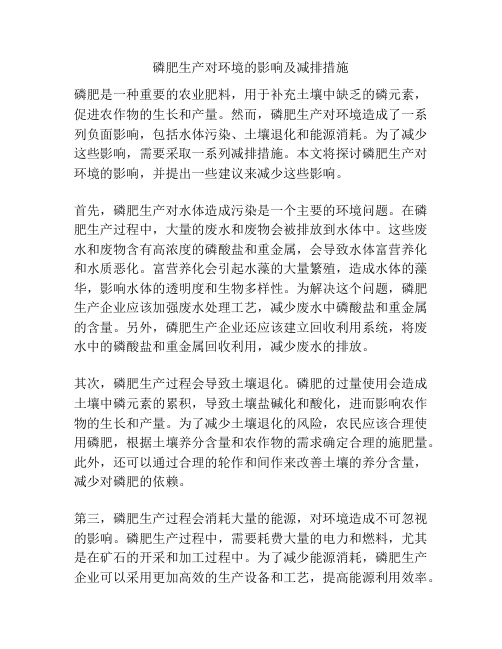 磷肥生产对环境的影响及减排措施

磷肥是一种重要的农业肥料，用于补充土壤中缺乏的磷元素，促进农作物的生长和产量。然而，磷肥生产对环境造成了一系列负面影响，包括水体污染、土壤退化和能源消耗。为了减少这些影响，需要采取一系列减排措施。本文将探讨磷肥生产对环境的影响，并提出一些建议来减少这些影响。

首先，磷肥生产对水体造成污染是一个主要的环境问题。在磷肥生产过程中，大量的废水和废物会被排放到水体中。这些废水和废物含有高浓度的磷酸盐和重金属，会导致水体富营养化和水质恶化。富营养化会引起水藻的大量繁殖，造成水体的藻华，影响水体的透明度和生物多样性。为解决这个问题，磷肥生产企业应该加强废水处理工艺，减少废水中磷酸盐和重金属的含量。另外，磷肥生产企业还应该建立回收利用系统，将废水中的磷酸盐和重金属回收利用，减少废水的排放。

其次，磷肥生产过程会导致土壤退化。磷肥的过量使用会造成土壤中磷元素的累积，导致土壤盐碱化和酸化，进而影响农作物的生长和产量。为了减少土壤退化的风险，农民应该合理使用磷肥，根据土壤养分含量和农作物的需求确定合理的施肥量。此外，还可以通过合理的轮作和间作来改善土壤的养分含量，减少对磷肥的依赖。

第三，磷肥生产过程会消耗大量的能源，对环境造成不可忽视的影响。磷肥生产过程中，需要耗费大量的电力和燃料，尤其是在矿石的开采和加工过程中。为了减少能源消耗，磷肥生产企业可以采用更加高效的生产设备和工艺，提高能源利用效率。